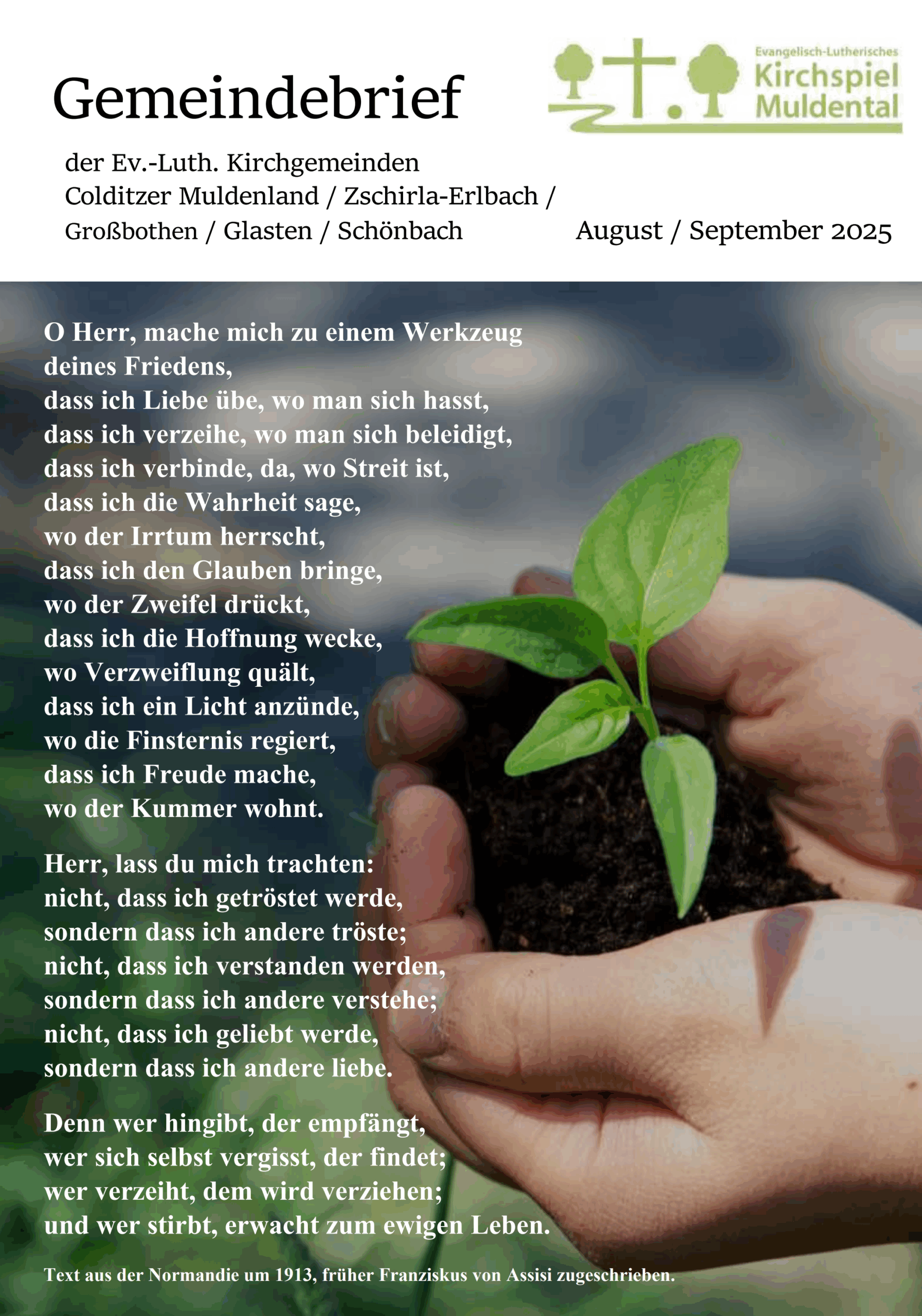 Gemeindebrief

Evangelisch-Lutherisches
Kirchspiel
Muldental

der Ev.-Luth. Kirchgemeinden
Colditzer Muldenland / Zschirla-Erlbach /
Großbothen / Glasten / Schönbach

August / September 2025

O Herr, mache mich zu einem Werkzeug
deines Friedens,
dass ich Liebe übe, wo man sich hasst,
dass ich verzeihe, wo man sich beleidigt,
dass ich verbinde, da, wo Streit ist,
dass ich die Wahrheit sage,
wo der Irrtum herrscht,
dass ich den Glauben bringe,
wo der Zweifel drückt,
dass ich die Hoffnung wecke,
wo Verzweiflung quält,
dass ich ein Licht anzünde,
wo die Finsternis regiert,
dass ich Freude mache,
wo der Kummer wohnt.

Herr, lass du mich trachten:
nicht, dass ich getröstet werde,
sondern dass ich andere tröste;
nicht, dass ich verstanden werden,
sondern dass ich andere verstehe;
nicht, dass ich geliebt werde,
sondern dass ich andere liebe.

Denn wer hingibt, der empfängt,
wer sich selbst vergisst, der findet;
wer verzeiht, dem wird verziehen;
und wer stirbt, erwacht zum ewigen Leben.

Text aus der Normandie um 1913, früher Franziskus von Assisi zugeschrieben.